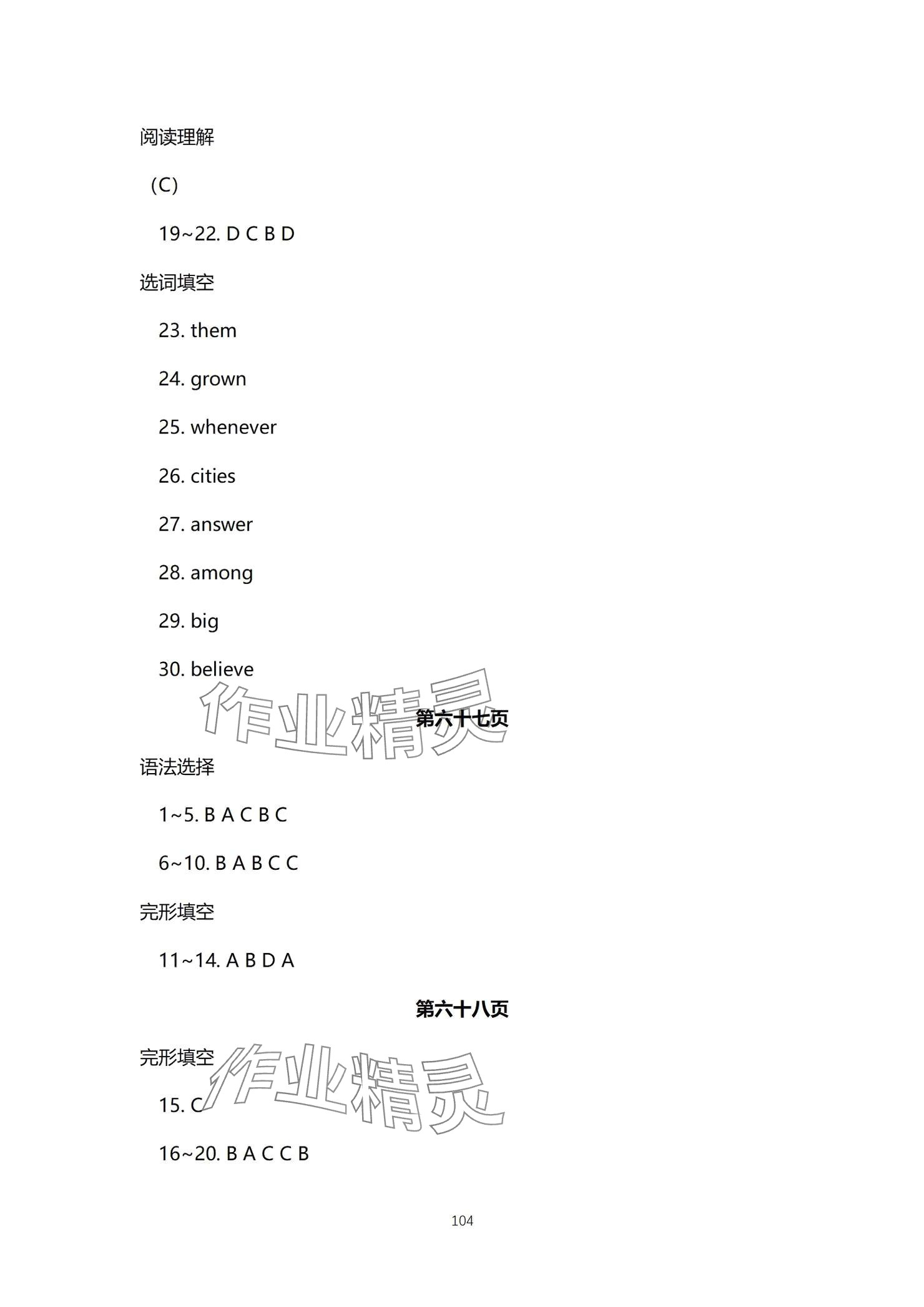 阅读理解

（C）

19~22. D C B D

选词填空

23. them

24. grown

25. whenever

26. cities

27. answer

28. among

29. big

30. believe

作业精灵

第六十七页

语法选择

1~5. B A C B C

6~10. B A B C C

完形填空

11~14. A B D A

第六十八页

完形填空

作业精灵

15. C

16~20. B A C C B

104